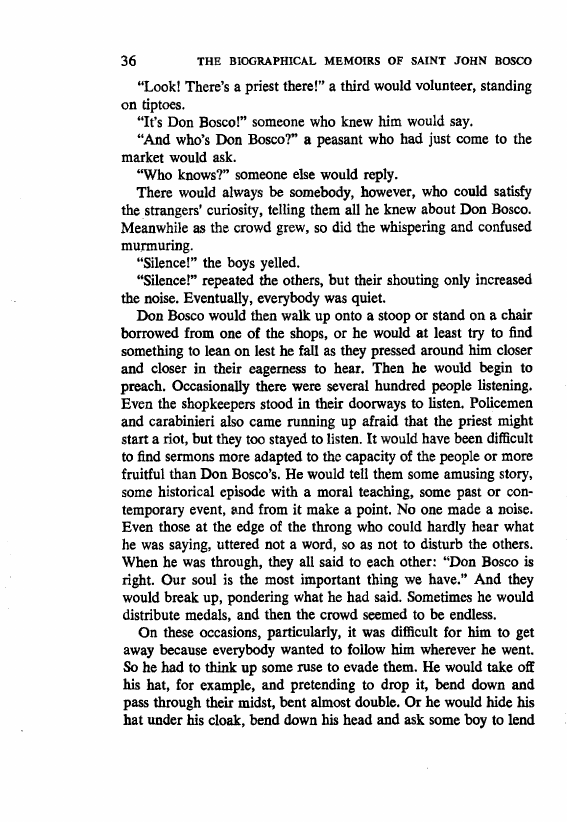 36 THE BIOGRAPHICAL MEMOIRS OF SAINT JOHN BOSCO

"Look! There's a priest there!" a third would volunteer, standing on tiptoes.

"It's Don Bosco!" someone who knew him would say.

"And who's Don Bosco?" a peasant who had just come to the market would ask.

"Who knows?" someone else would reply.

There would always be somebody, however, who could satisfy the strangers' curiosity, telling them all he knew about Don Bosco. Meanwhile as the crowd grew, so did the whispering and confused murmuring.

"Silence!" the boys yelled.

"Silence!" repeated the others, but their shouting only increased the noise. Eventually, everybody was quiet.

Don Bosco would then walk up onto a stoop or stand on a chair borrowed from one of the shops, or he would at least try to find something to lean on lest he fall as they pressed around him closer and closer in their eagerness to hear. Then he would begin to preach. Occasionally there were several hundred people listening. Even the shopkeepers stood in their doorways to listen. Policemen and carabinieri also came running up afraid that the priest might start a riot, but they too stayed to listen. It would have been difficult to find sermons more adapted to the capacity of the people or more fruitful than Don Bosco's. He would tell them some amusing story, some historical episode with a moral teaching, some past or contemporary event, and from it make a point. No one made a noise. Even those at the edge of the throng who could hardly hear what he was saying, uttered not a word, so as not to disturb the others. When he was through, they all said to each other: "Don Bosco is right. Our soul is the most important thing we have." And they would break up, pondering what he had said. Sometimes he would distribute medals, and then the crowd seemed to be endless.

On these occasions, particularly, it was difficult for him to get away because everybody wanted to follow him wherever he went. So he had to think up some ruse to evade them. He would take off his hat, for example, and pretending to drop it, bend down and pass through their midst, bent almost double. Or he would hide his hat under his cloak, bend down his head and ask some boy to lend